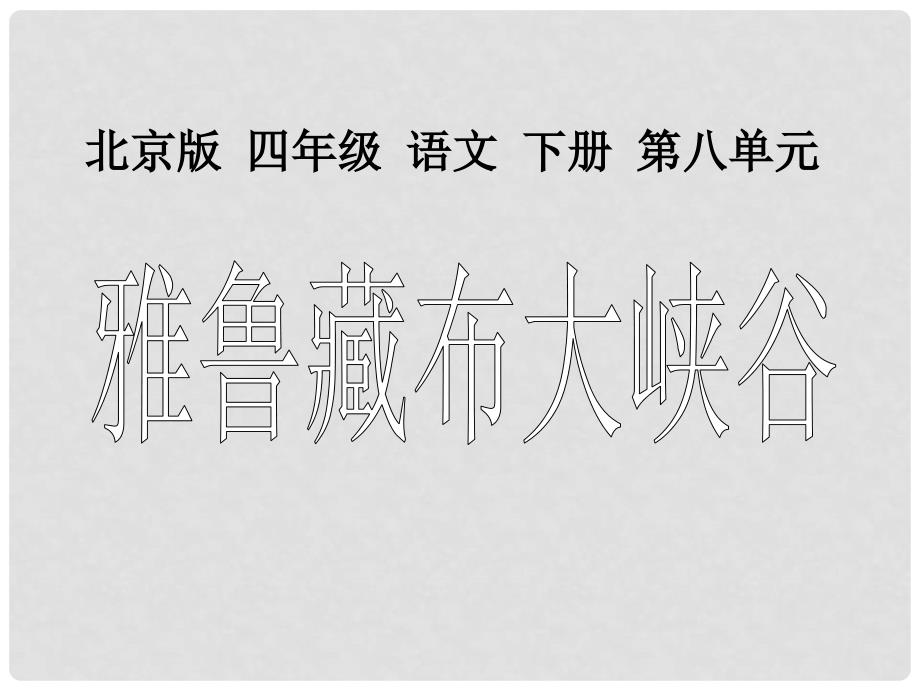 北京版 四年级 语文 下册 第八单元

雅鲁藏布大峡谷